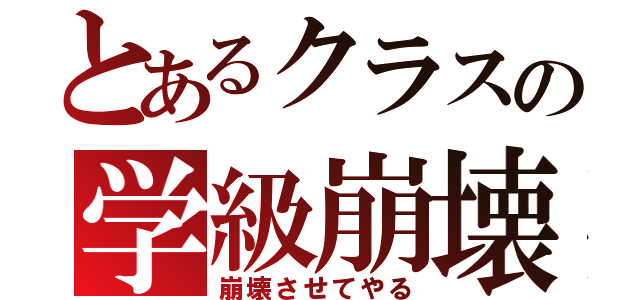 とあるクラスの
学級崩壊
崩壊させてやる